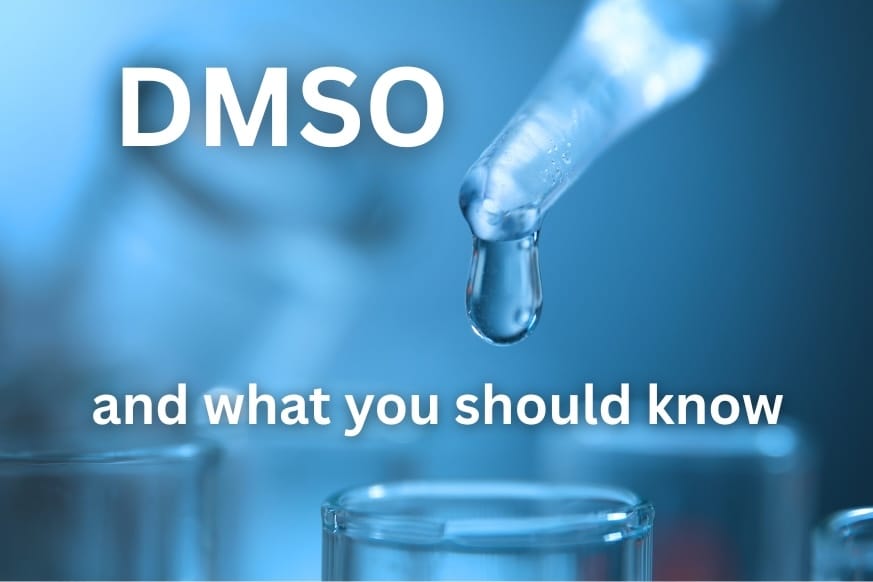 DMSO

and what you should know